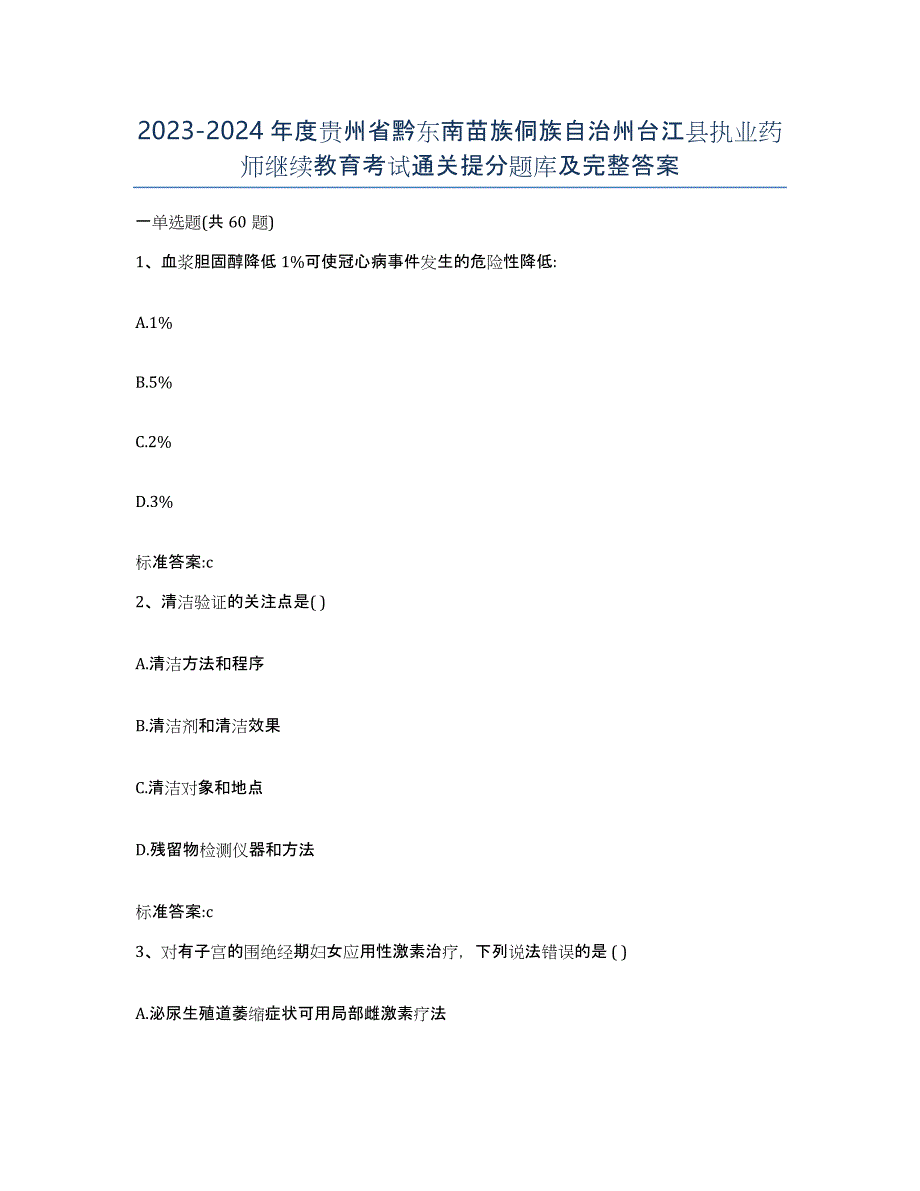 2023-2024 年度贵州省黔东南苗族侗族自治州台江县执业药师继续教育考试通关提分题库及完整答案

一单选题(共 60 题)

1、血浆胆固醇降低 1%可使冠心病事件发生的危险性降低:

A.1%

B.5%

C.2%

D.3%

标准答案:c

2、清洁验证的关注点是( )

A.清洁方法和程序

B.清洁剂和清洁效果

C.清洁对象和地点

D.残留物检测仪器和方法

标准答案:c

3、对有子宫的围绝经期妇女应用性激素治疗，下列说法错误的是 ( )

A.泌尿生殖道萎缩症状可用局部雌激素疗法